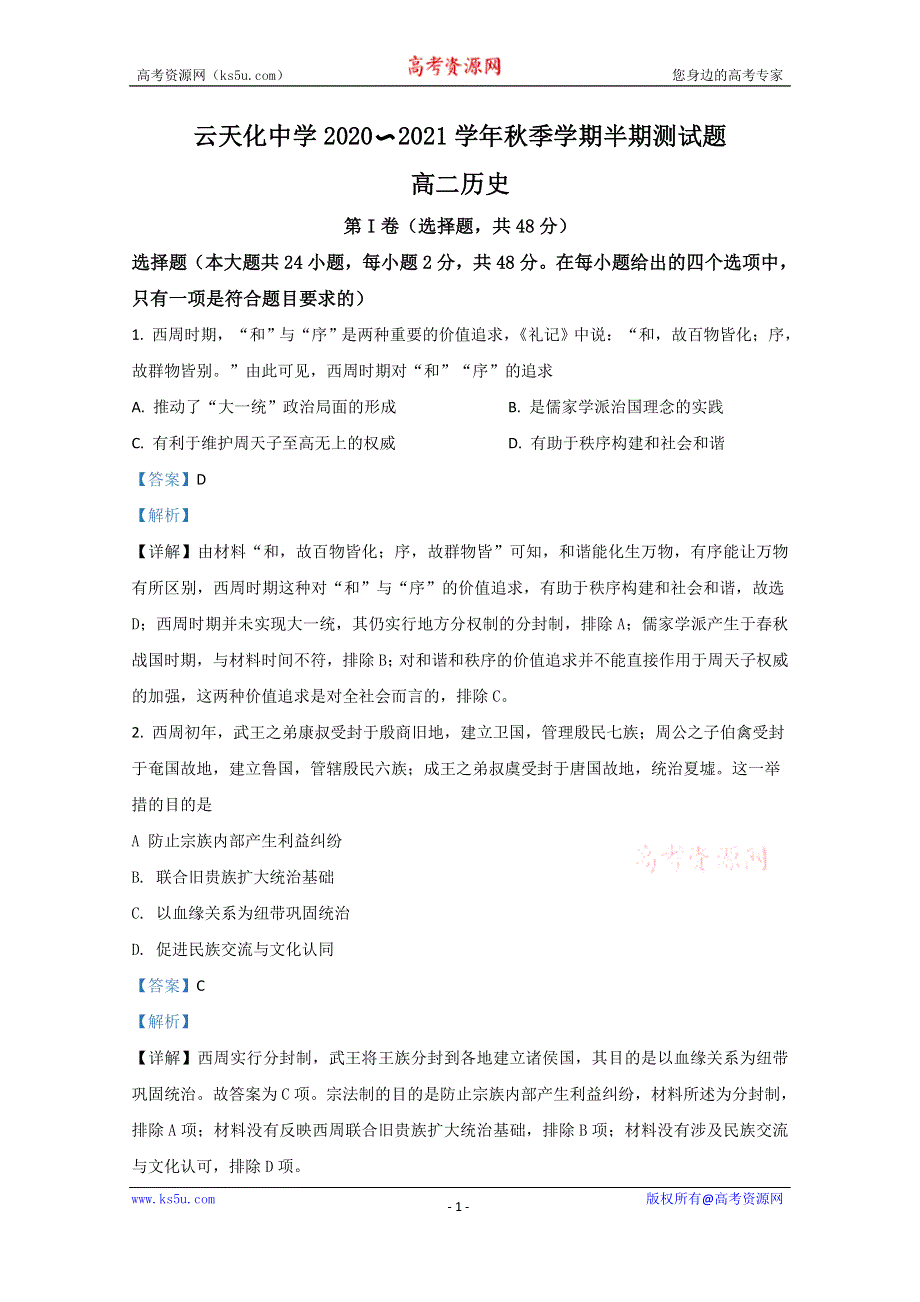 高考资源网（ks5u.com） 高考资源网 您身边的高考专家

云天化中学 2020∽2021 学年秋季学期半期测试题

高二历史

第Ⅰ卷（选择题，共 48 分）

选择题（本大题共 24 小题，每小题 2 分，共 48 分。在每小题给出的四个选项中，只有一项是符合题目要求的）

1. 西周时期，“和”与“序”是两种重要的价值追求，《礼记》中说：“和，故百物皆化；序，故群物皆别。”由此可见，西周时期对“和”“序”的追求

A. 推动了“大一统”政治局面的形成

B. 是儒家学派治国理念的实践

C. 有利于维护周天子至高无上的权威

D. 有助于秩序构建和社会和谐

【答案】D

【解析】

【详解】由材料“和，故百物皆化；序，故群物皆”可知，和谐能化生万物，有序能让万物有所区别，西周时期这种对“和”与“序”的价值追求，有助于秩序构建和社会和谐，故选 D；西周时期并未实现大一统，其仍实行地方分权制的分封制，排除 A；儒家学派产生于春秋战国时期，与材料时间不符，排除 B；对和谐和秩序的价值追求并不能直接作用于周天子权威的加强，这两种价值追求是对全社会而言的，排除 C。

2. 西周初年，武王之弟康叔受封于殷商旧地，建立卫国，管理殷民七族；周公之子伯禽受封于奄国故地，建立鲁国，管辖殷民六族；成王之弟叔虞受封于唐国故地，统治夏墟。这一举措的目的是

A 防止宗族内部产生利益纠纷

B. 联合旧贵族扩大统治基础

C. 以血缘关系为纽带巩固统治

D. 促进民族交流与文化认同

高考资源网

【答案】C

【解析】

【详解】西周实行分封制，武王将王族分封到各地建立诸侯国，其目的是以血缘关系为纽带巩固统治。故答案为 C 项。宗法制的目的是防止宗族内部产生利益纠纷，材料所述为分封制，排除 A 项；材料没有反映西周联合旧贵族扩大统治基础，排除 B 项；材料没有涉及民族交流与文化认可，排除 D 项。

www.ks5u.com - 1 - 版权所有@高考资源网